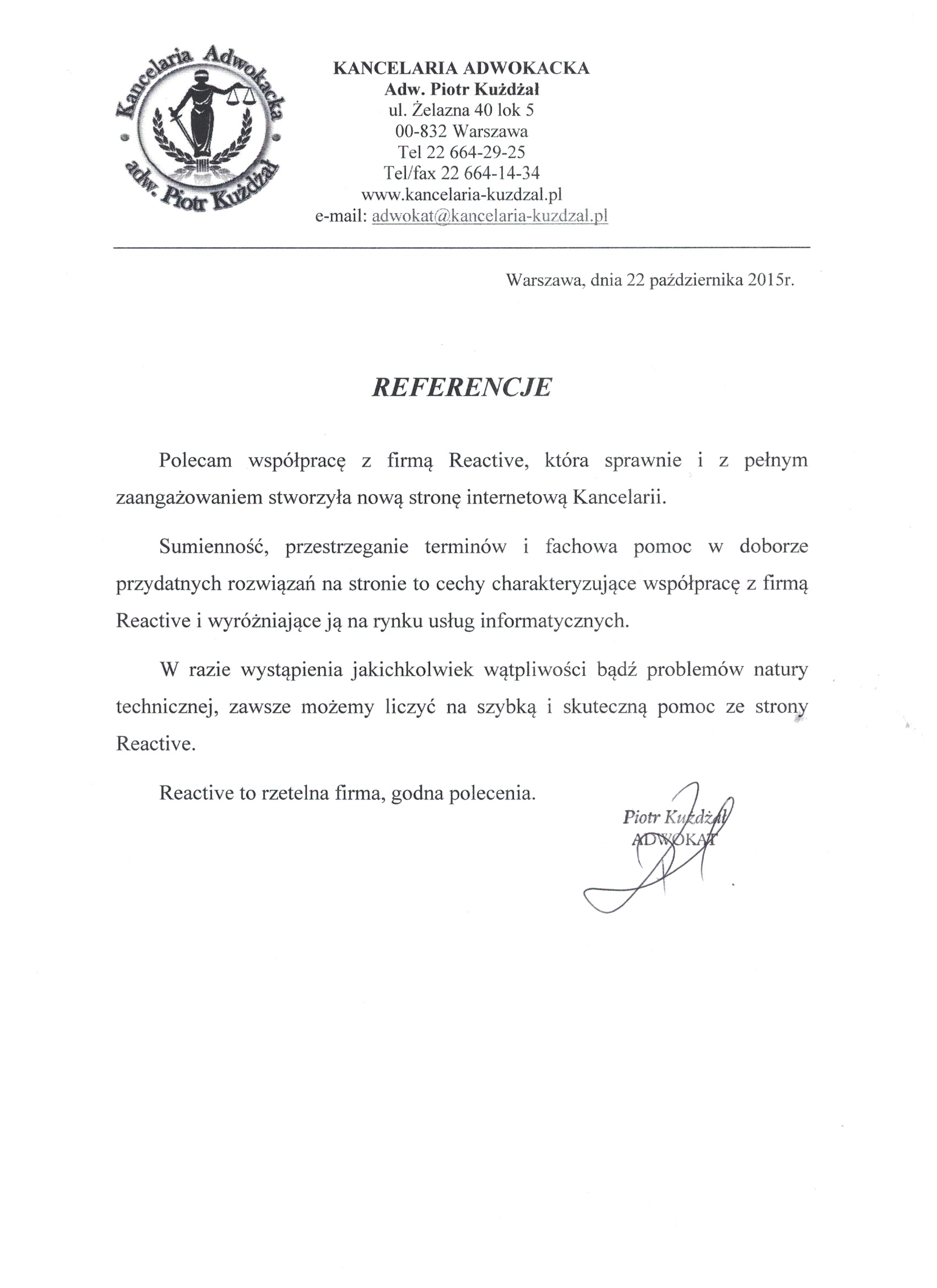 Kancelaria Adwokacka
adw. Piotr Kużdżał

KANCELARIA ADWOKACKA
Adw. Piotr Kużdżał
ul. Żelazna 40 lok 5
00-832 Warszawa
Tel 22 664-29-25
Tel/fax 22 664-14-34
www.kancelaria-kuzdzal.pl
e-mail: adwokat@kancelaria-kuzdzal.pl

Warszawa, dnia 22 października 2015r.

REFERENCJE

Polecam współpracę z firmą Reactive, która sprawnie i z pełnym zaangażowaniem stworzyła nową stronę internetową Kancelarii.

Sumienność, przestrzeganie terminów i fachowa pomoc w doborze przydatnych rozwiązań na stronie to cechy charakteryzujące współpracę z firmą Reactive i wyróżniające ją na rynku usług informatycznych.

W razie wystąpienia jakichkolwiek wątpliwości bądź problemów natury technicznej, zawsze możemy liczyć na szybką i skuteczną pomoc ze strony Reactive.

Reactive to rzetelna firma, godna polecenia.

Piotr Kużdżał
ADWOKAT